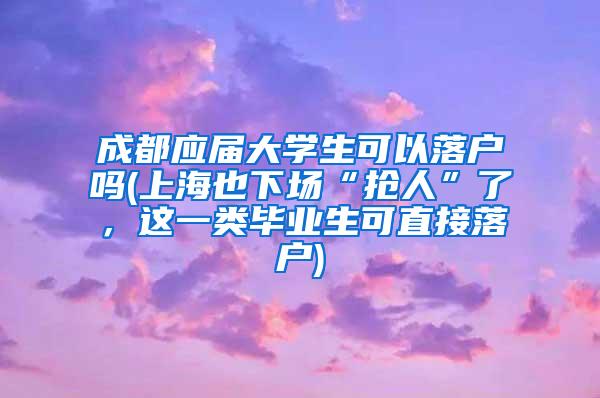 成都应届大学生可以落户吗(上海也下场“抢人”了，这一类毕业生可直接落户)